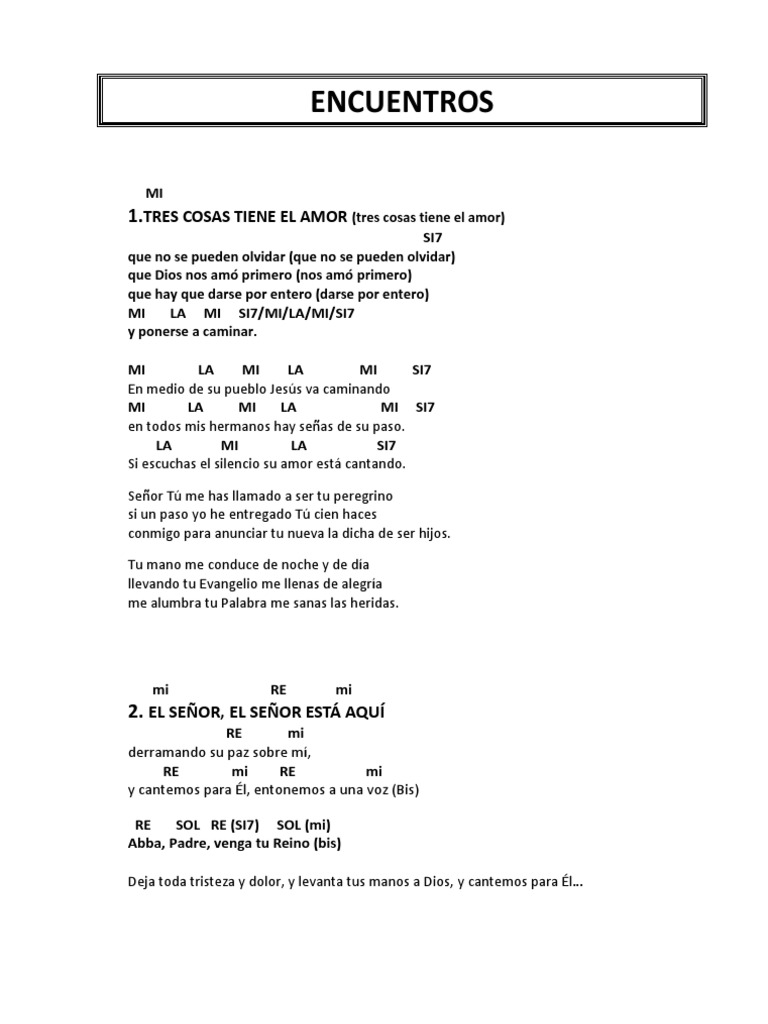 ENCUENTROS

MI
1.TRES COSAS TIENE EL AMOR (tres cosas tiene el amor)
SI7
que no se pueden olvidar (que no se pueden olvidar)
que Dios nos amó primero (nos amó primero)
que hay que darse por entero (darse por entero)
MI LA MI SI7/MI/LA/MI/SI7
y ponerse a caminar.

MI LA MI LA MI SI7
En medio de su pueblo Jesús va caminando
MI LA MI LA MI SI7
en todos mis hermanos hay señas de su paso.
LA MI LA SI7
Si escuchas el silencio su amor está cantando.

Señor Tú me has llamado a ser tu peregrino
si un paso yo he entregado Tú cien haces
conmigo para anunciar tu nueva la dicha de ser hijos.

Tu mano me conduce de noche y de día
llevando tu Evangelio me llenas de alegría
me alumbra tu Palabra me sanas las heridas.

mi RE mi
2. EL SEÑOR, EL SEÑOR ESTÁ AQUÍ
RE mi
derramando su paz sobre mi,
RE mi RE mi
y cantemos para Él, entonemos a una voz (Bis)

RE SOL RE (SI7) SOL (mi)
Abba, Padre, venga tu Reino (bis)

Deja toda tristeza y dolor, y levanta tus manos a Dios, y cantemos para Él…